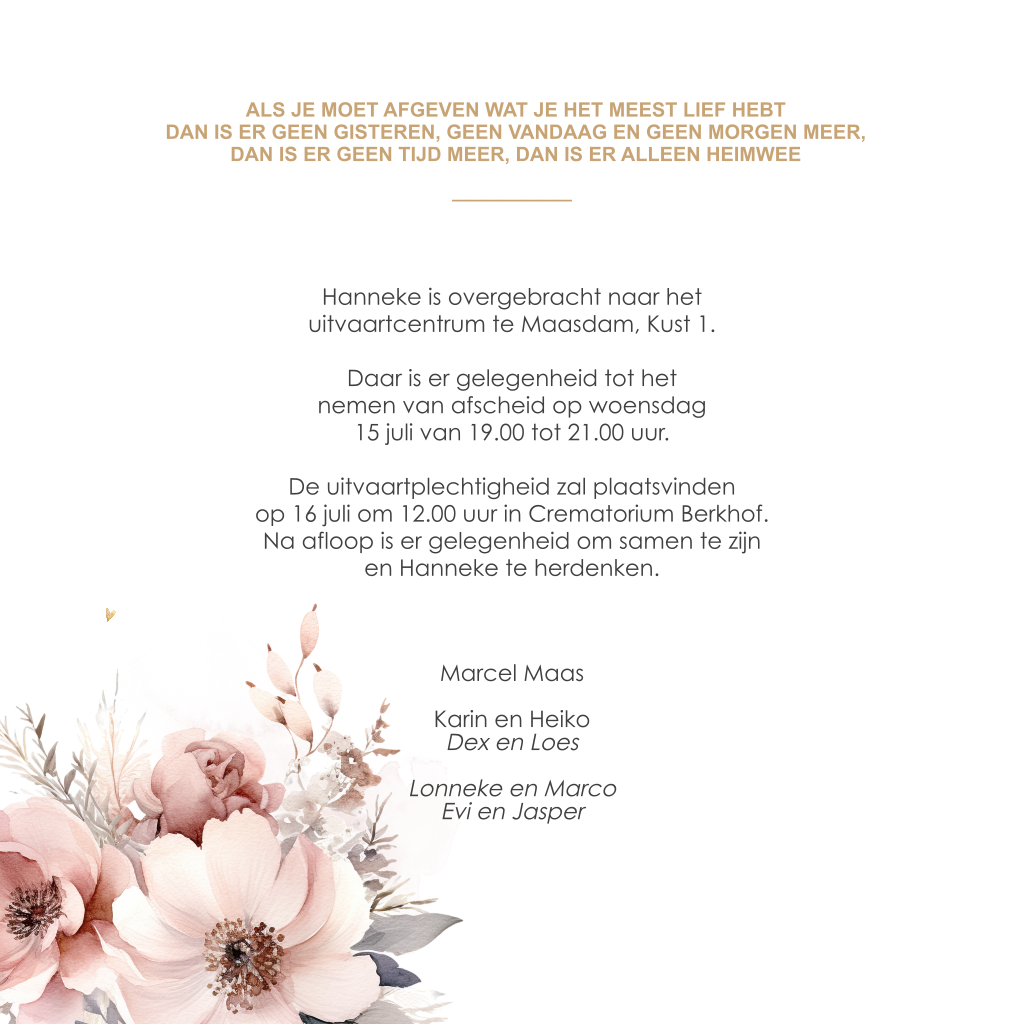 ALS JE MOET AFGEVEN WAT JE HET MEEST LIEF HEBT
DAN IS ER GEEN GISTEREN, GEEN VANDAAG EN GEEN MORGEN MEER,
DAN IS ER GEEN TIJD MEER, DAN IS ER ALLEEN HEIMWEE

Hanneke is overgebracht naar het uitvaartcentrum te Maasdam, Kust 1.

Daar is er gelegenheid tot het nemen van afscheid op woensdag 15 juli van 19.00 tot 21.00 uur.

De uitvaartplechtigheid zal plaatsvinden op 16 juli om 12.00 uur in Crematorium Berkhof. Na afloop is er gelegenheid om samen te zijn en Hanneke te herdenken.

Marcel Maas

Karin en Heiko
Dex en Loes

Lonneke en Marco
Evi en Jasper